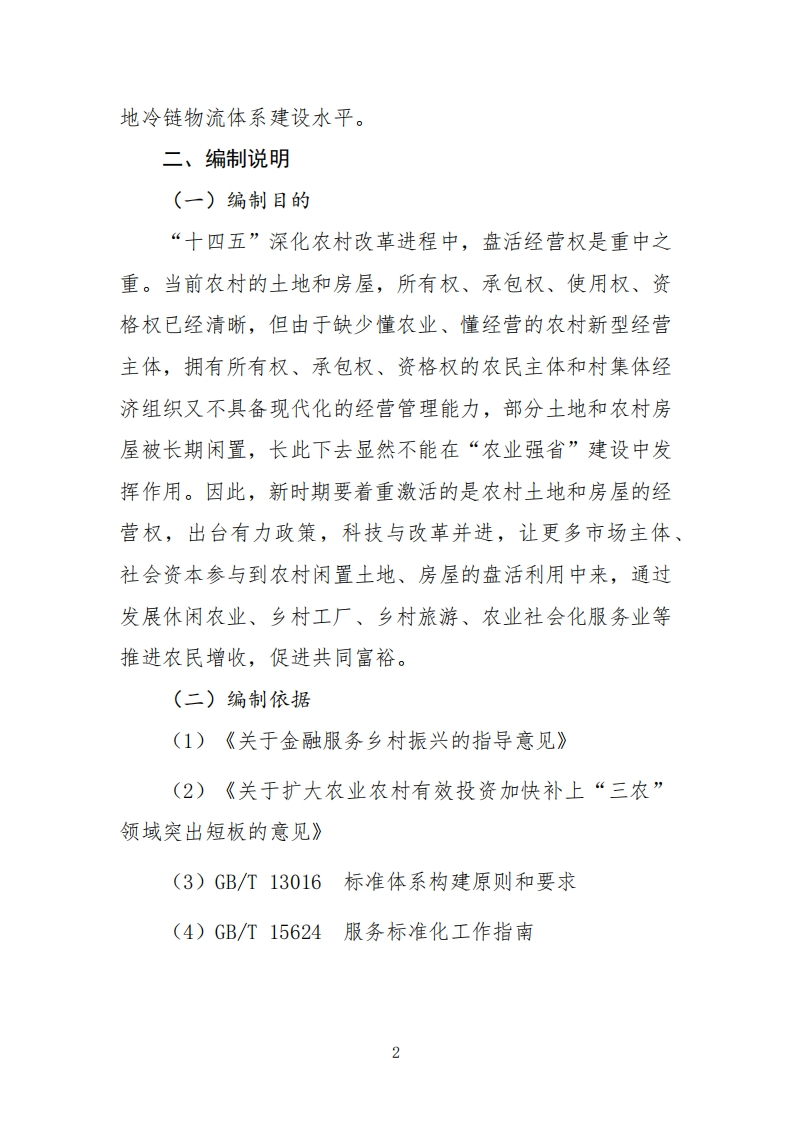 地冷链物流体系建设水平。

二、编制说明

（一）编制目的

“十四五”深化农村改革进程中，盘活经营权是重中之重。当前农村的土地和房屋，所有权、承包权、使用权、资格权已经清晰，但由于缺少懂农业、懂经营的农村新型经营主体，拥有所有权、承包权、资格权的农民主体和村集体经济组织又不具备现代化的经营管理能力，部分土地和农村房屋被长期闲置，长此下去显然不能在“农业强省”建设中发挥作用。因此，新时期要着重激活的是农村土地和房屋的经营权，出台有力政策，科技与改革并进，让更多市场主体、社会资本参与到农村闲置土地、房屋的盘活利用中来，通过发展休闲农业、乡村工厂、乡村旅游、农业社会化服务业等推进农民增收，促进共同富裕。

（二）编制依据

（1）《关于金融服务乡村振兴的指导意见》

（2）《关于扩大农业农村有效投资加快补上“三农”领域突出短板的意见》

（3）GB/T 13016 标准体系构建原则和要求

（4）GB/T 15624 服务标准化工作指南

2